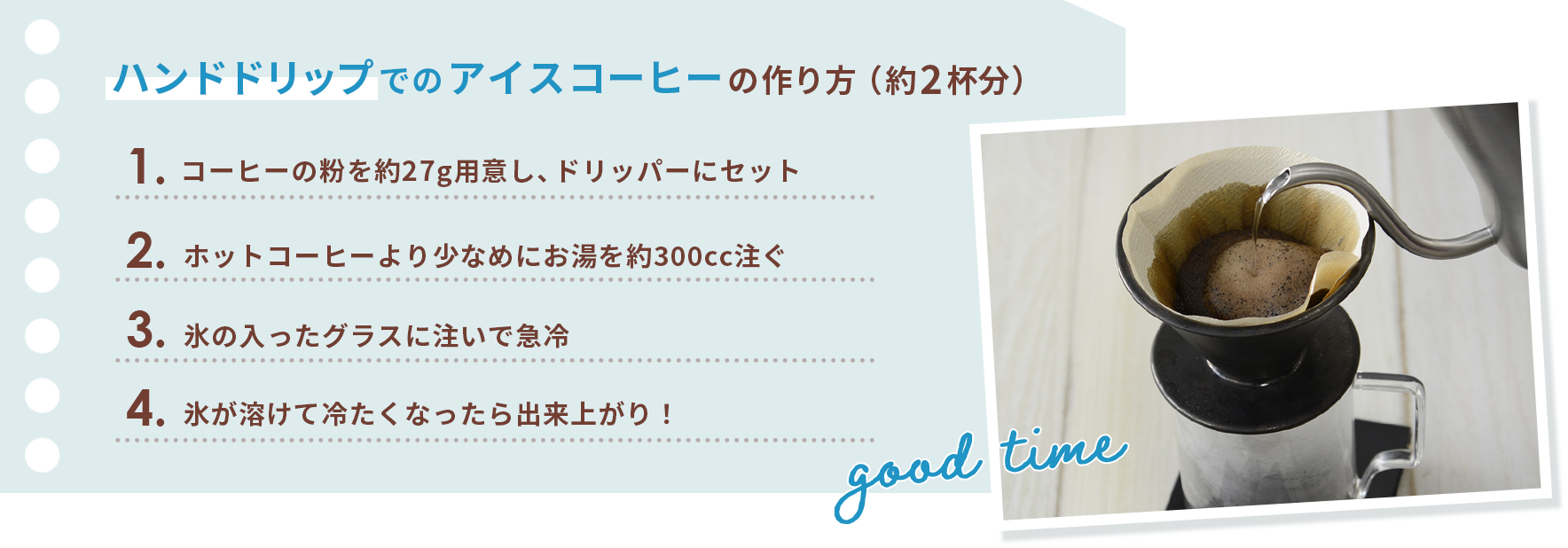 ハンドドリップでのアイスコーヒーの作り方（約2杯分）

1. コーヒーの粉を約27g用意し、ドリッパーにセット

2. ホットコーヒーより少なめにお湯を約300cc注ぐ

3. 氷の入ったグラスに注いで急冷

4. 氷が溶けて冷たくなったら出来上がり！

good time